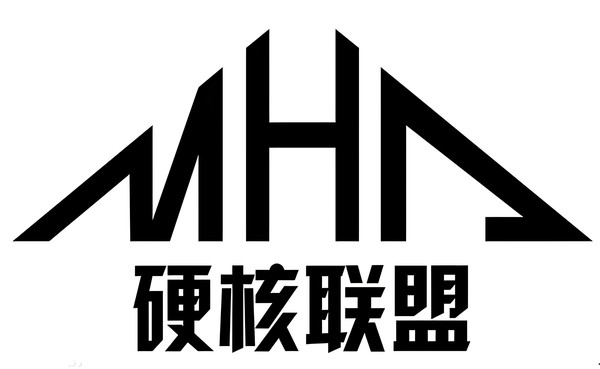 MHA
硬核联盟